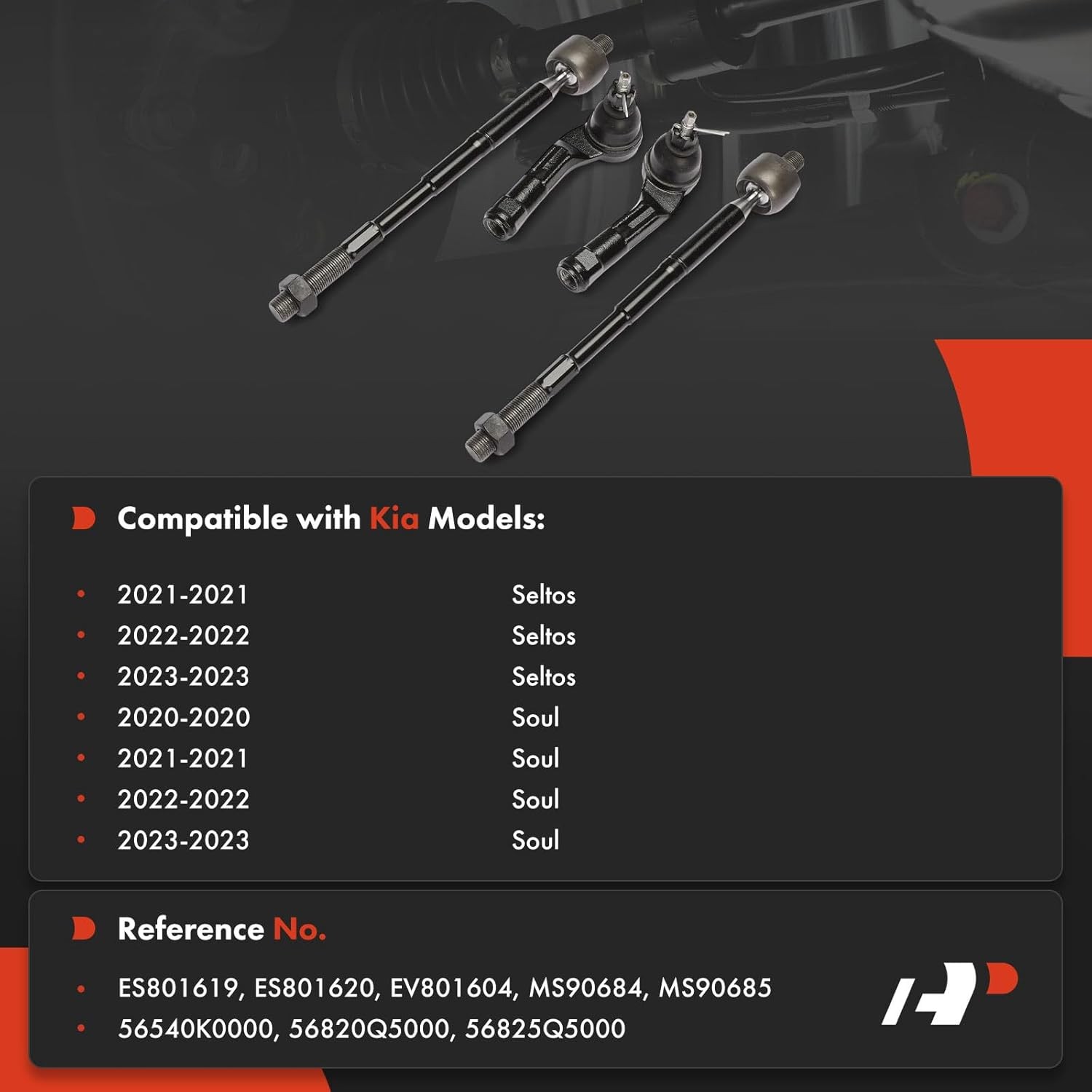 Compatible with Kia Models:

• 2021-2021 Seltos
• 2022-2022 Seltos
• 2023-2023 Seltos
• 2020-2020 Soul
• 2021-2021 Soul
• 2022-2022 Soul
• 2023-2023 Soul

Reference No.

• ES801619, ES801620, EV801604, MS90684, MS90685
• 56540K0000, 56820Q5000, 56825Q5000